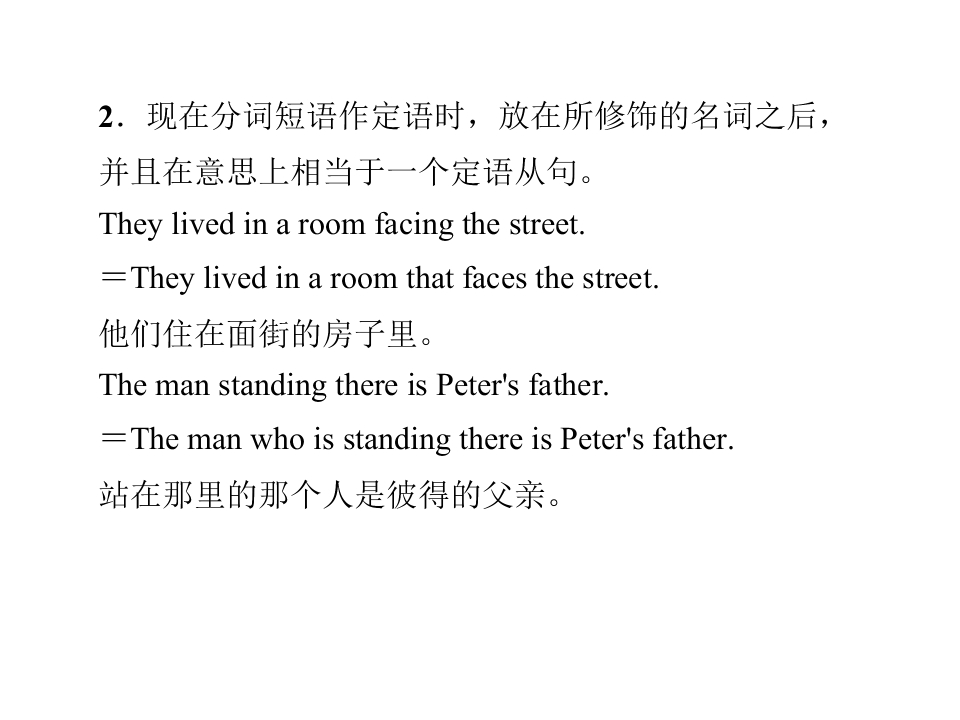 2．现在分词短语作定语时，放在所修饰的名词之后，并且在意思上相当于一个定语从句。

They lived in a room facing the street.

＝They lived in a room that faces the street.

他们住在面街的房子里。

The man standing there is Peter's father.

＝The man who is standing there is Peter's father.

站在那里的那个人是彼得的父亲。